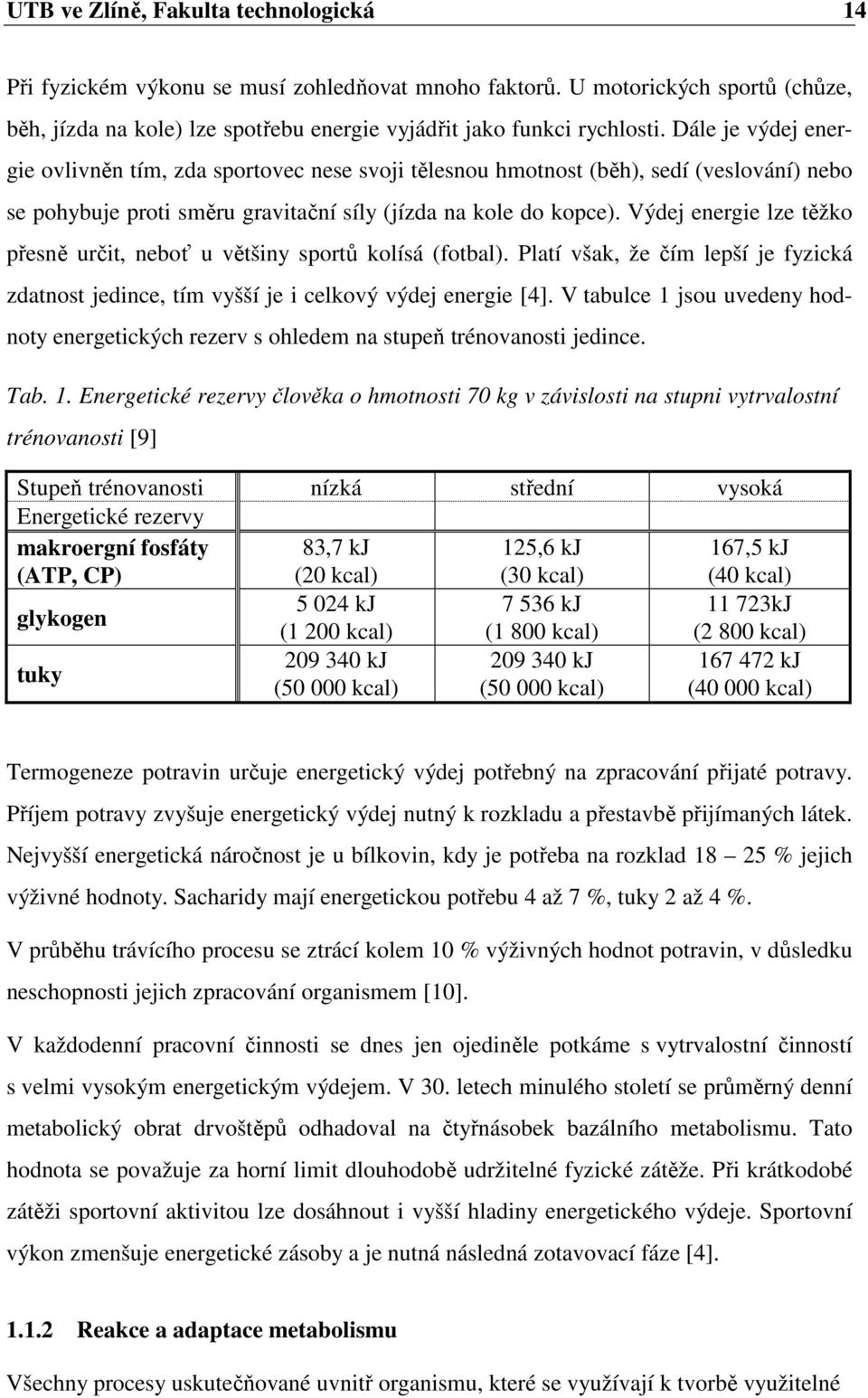 UTB ve Zlíně, Fakulta technologická 14

Při fyzickém výkonu se musí zohledňovat mnoho faktorů. U motorických sportů (chůze, běh, jízda na kole) lze spotřebu energie vyjádřit jako funkci rychlosti. Dále je výdej energie ovlivněn tím, zda sportovec nese svoji tělesnou hmotnost (běh), sedí (veslování) nebo se pohybuje proti směru gravitační síly (jízda na kole do kopce). Výdej energie lze těžko přesně určit, neboť u většiny sportů kolísá (fotbal). Platí však, že čím lepší je fyzická zdatnost jedince, tím vyšší je i celkový výdej energie [4]. V tabulce 1 jsou uvedeny hodnoty energetických rezerv s ohledem na stupeň trénovanosti jedince.

Tab. 1. Energetické rezervy člověka o hmotnosti 70 kg v závislosti na stupni vytrvalostní trénovanosti [9]

| Stupeň trénovanosti | nízká | střední | vysoká |
|---|---|---|---|
| Energetické rezervy | | | |
| makroergní fosfáty (ATP, CP) | 83,7 kJ (20 kcal) | 125,6 kJ (30 kcal) | 167,5 kJ (40 kcal) |
| glykogen | 5 024 kJ (1 200 kcal) | 7 536 kJ (1 800 kcal) | 11 723kJ (2 800 kcal) |
| tuky | 209 340 kJ (50 000 kcal) | 209 340 kJ (50 000 kcal) | 167 472 kJ (40 000 kcal) |

Termogeneze potravin určuje energetický výdej potřebný na zpracování přijaté potravy. Příjem potravy zvyšuje energetický výdej nutný k rozkladu a přestavbě přijímaných látek. Nejvyšší energetická náročnost je u bílkovin, kdy je potřeba na rozklad 18 – 25 % jejich výživné hodnoty. Sacharidy mají energetickou potřebu 4 až 7 %, tuky 2 až 4 %.

V průběhu trávícího procesu se ztrácí kolem 10 % výživných hodnot potravin, v důsledku neschopnosti jejich zpracování organismem [10].

V každodenní pracovní činnosti se dnes jen ojediněle potkáme s vytrvalostní činností s velmi vysokým energetickým výdejem. V 30. letech minulého století se průměrný denní metabolický obrat drvoštěpů odhadoval na čtyřnásobek bazálního metabolismu. Tato hodnota se považuje za horní limit dlouhodobě udržitelné fyzické zátěže. Při krátkodobé zátěži sportovní aktivitou lze dosáhnout i vyšší hladiny energetického výdeje. Sportovní výkon zmenšuje energetické zásoby a je nutná následná zotavovací fáze [4].

1.1.2 Reakce a adaptace metabolismu

Všechny procesy uskutečňované uvnitř organismu, které se využívají k tvorbě využitelné